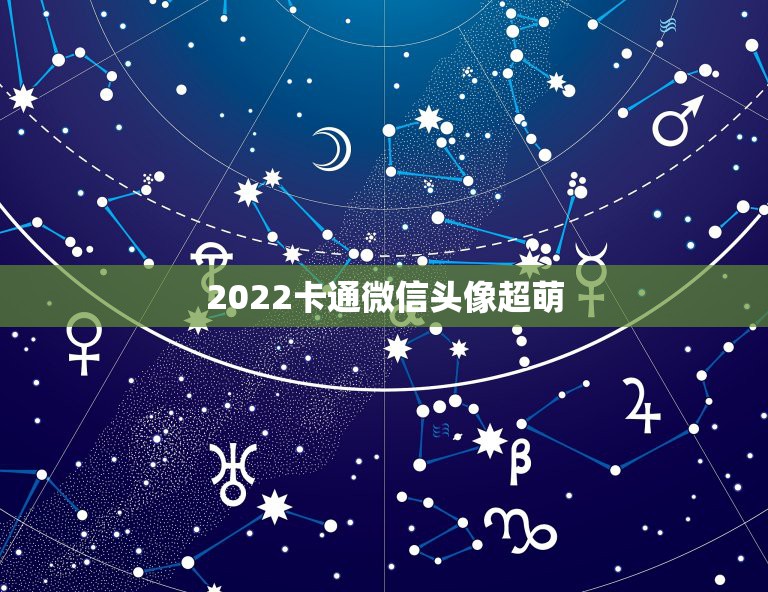 2022卡通微信头像超萌